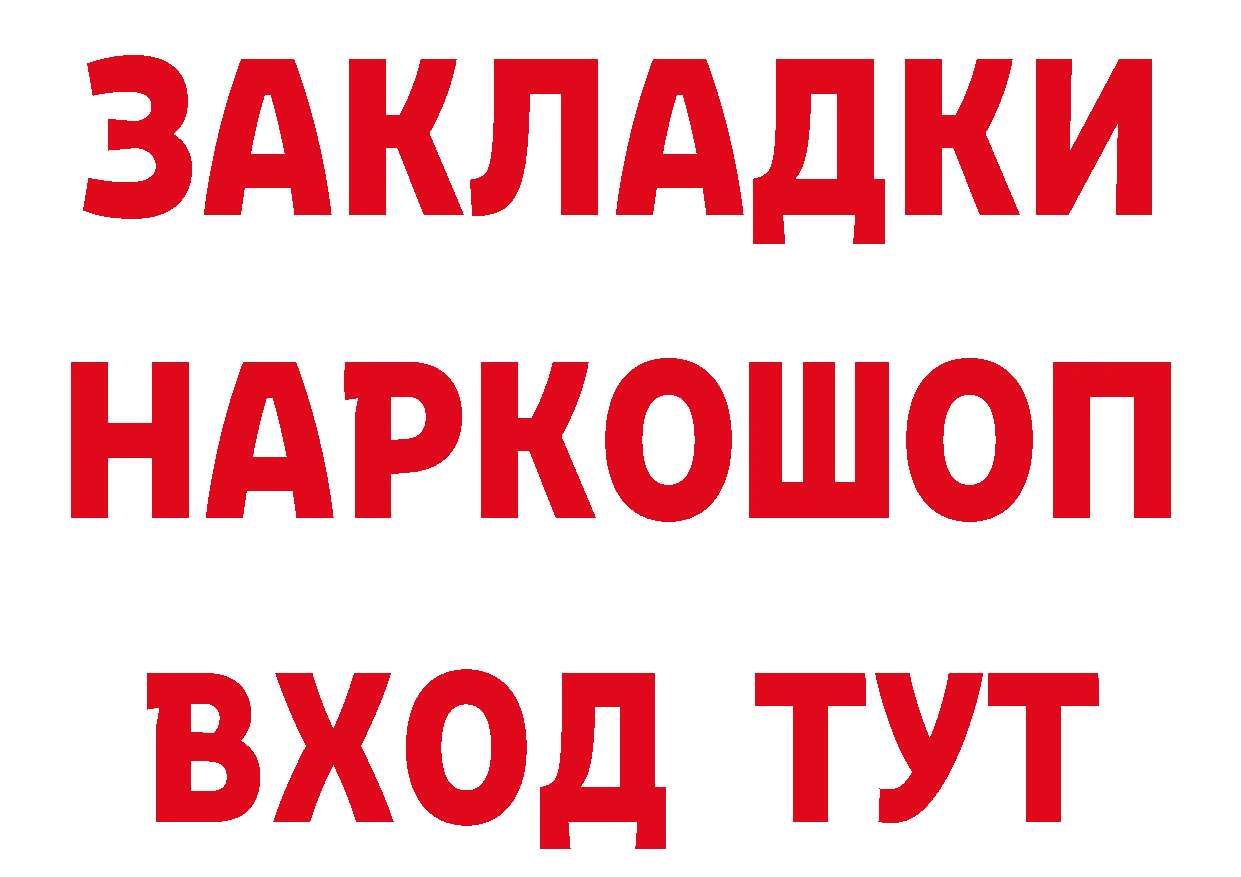 ЗАКЛАДКИ НАРКОШОП ВХОД ТУТ